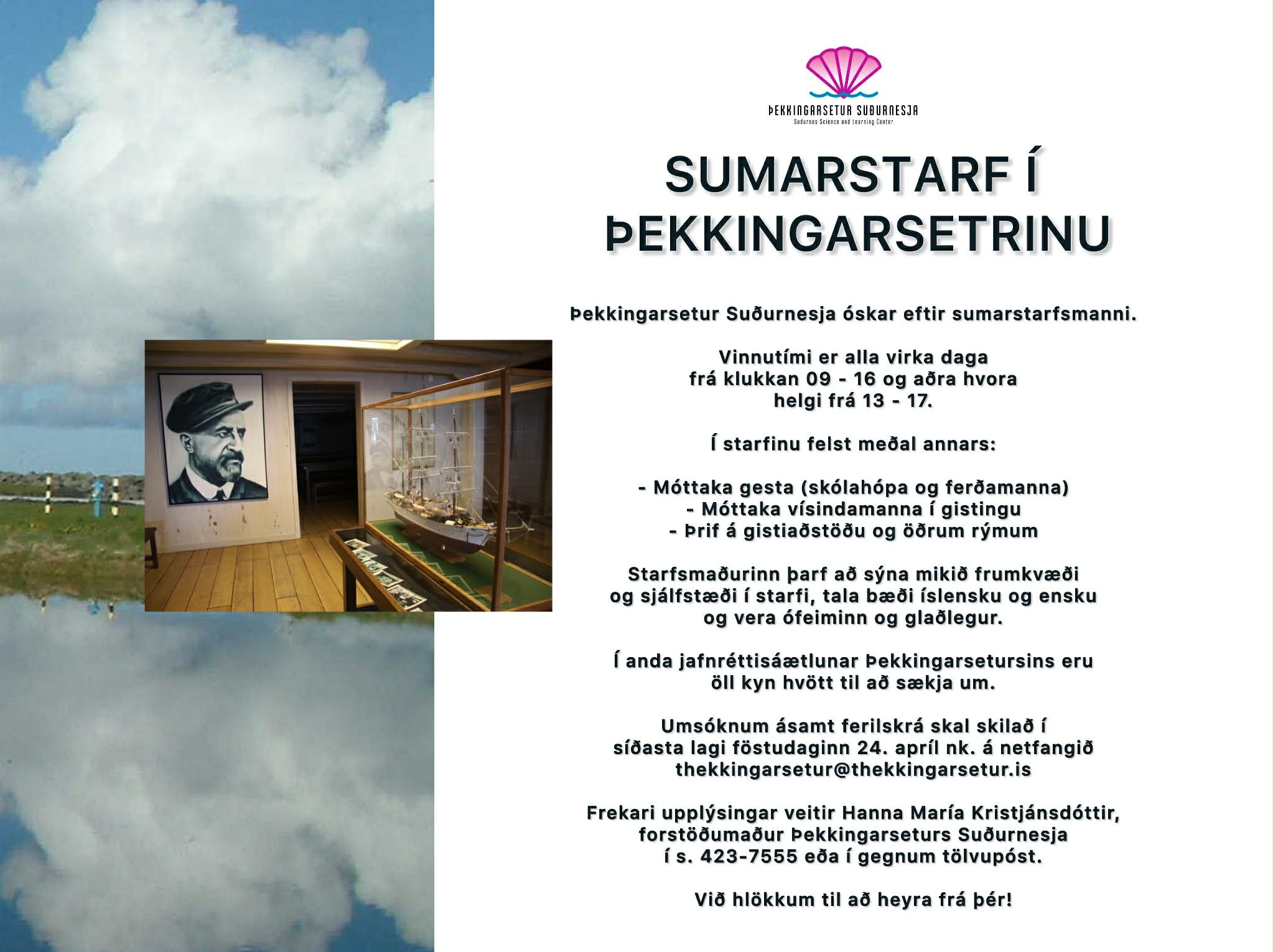 ÞEKKINGARSETUR SUÐURNESJA
Sudurnes Science and Learning Center

SUMARSTARF Í ÞEKKINGARSETRINU

Þekkingarsetur Suðurnesja óskar eftir sumarstarfsmanni.

Vinnutími er alla virka daga frá klukkan 09 - 16 og aðra hvora helgi frá 13 - 17.

Í starfinu felst meðal annars:

- Móttaka gesta (skólahópa og ferðamanna)
- Móttaka vísindamanna í gistingu
- Þrif á gistiaðstöðu og öðrum rýmum

Starfsmaðurinn þarf að sýna mikið frumkvæði og sjálfstæði í starfi, tala bæði íslensku og ensku og vera ófeiminn og glaðlegur.

Í anda jafnréttisáætlunar Þekkingarsetursins eru öll kyn hvött til að sækja um.

Umsóknum ásamt ferilskrá skal skilað í síðasta lagi föstudaginn 24. apríl nk. á netfangið thekkingarsetur@thekkingarsetur.is

Frekari upplýsingar veitir Hanna María Kristjánsdóttir, forstöðumaður Þekkingarseturs Suðurnesja í s. 423-7555 eða í gegnum tölvupóst.

Við hlökkum til að heyra frá þér!